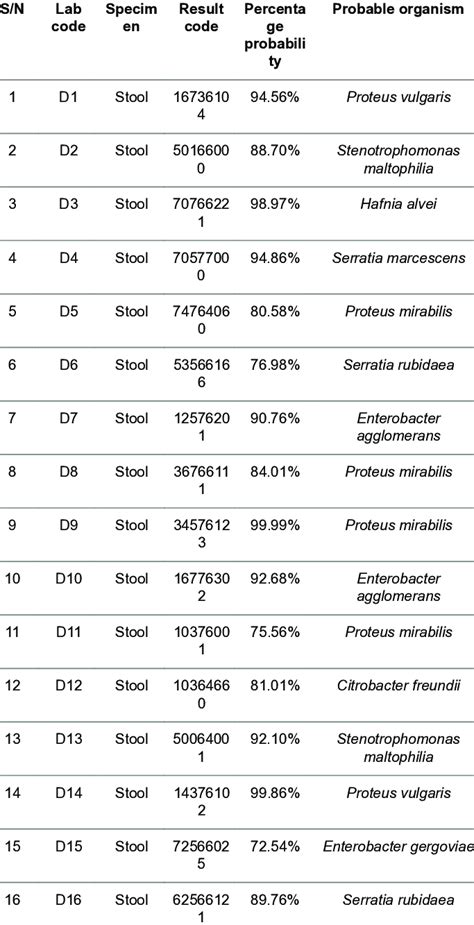 | S/N | Lab code | Specimen | Result code | Percentage probability | Probable organism |
|---|---|---|---|---|---|
| 1 | D1 | Stool | 16736104 | 94.56% | Proteus vulgaris |
| 2 | D2 | Stool | 50166000 | 88.70% | Stenotrophomonas maltophilia |
| 3 | D3 | Stool | 70766221 | 98.97% | Hafnia alvei |
| 4 | D4 | Stool | 70577000 | 94.86% | Serratia marcescens |
| 5 | D5 | Stool | 74764060 | 80.58% | Proteus mirabilis |
| 6 | D6 | Stool | 53566166 | 76.98% | Serratia rubidaea |
| 7 | D7 | Stool | 12576201 | 90.76% | Enterobacter agglomerans |
| 8 | D8 | Stool | 36766111 | 84.01% | Proteus mirabilis |
| 9 | D9 | Stool | 34576123 | 99.99% | Proteus mirabilis |
| 10 | D10 | Stool | 16776302 | 92.68% | Enterobacter agglomerans |
| 11 | D11 | Stool | 10376001 | 75.56% | Proteus mirabilis |
| 12 | D12 | Stool | 10364660 | 81.01% | Citrobacter freundii |
| 13 | D13 | Stool | 50064001 | 92.10% | Stenotrophomonas maltophilia |
| 14 | D14 | Stool | 14376102 | 99.86% | Proteus vulgaris |
| 15 | D15 | Stool | 72566025 | 72.54% | Enterobacter gergoviae |
| 16 | D16 | Stool | 62566121 | 89.76% | Serratia rubidaea |